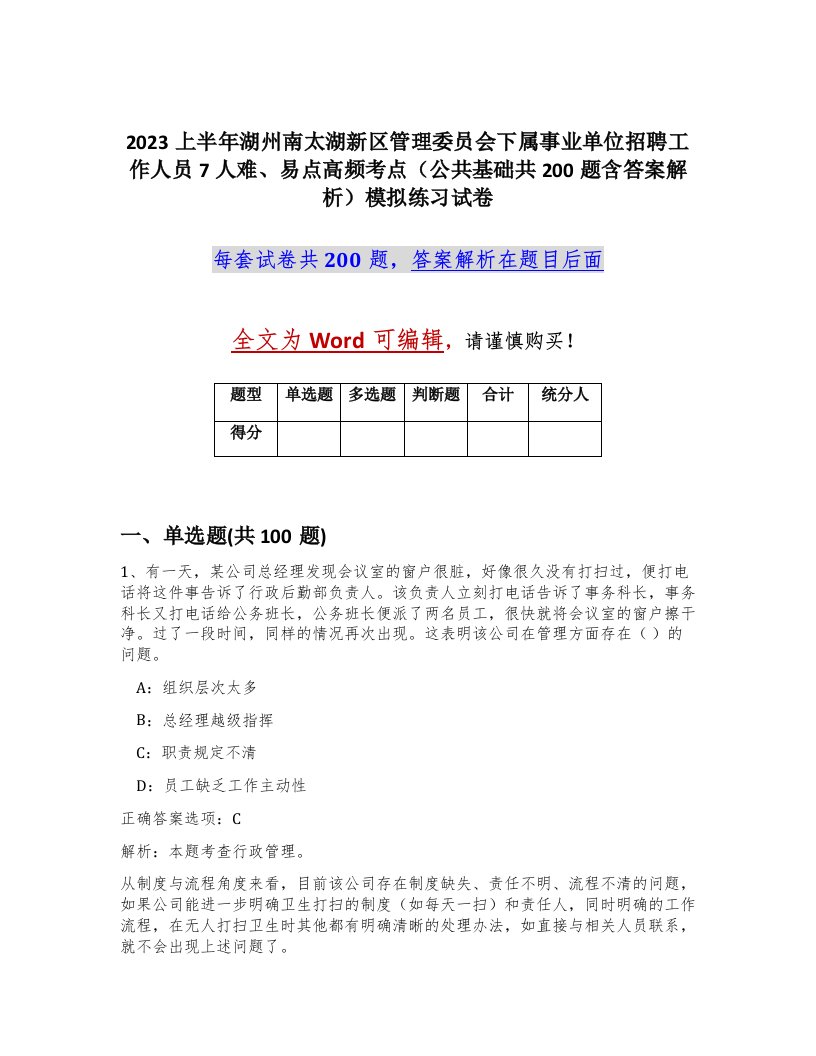 2023 上半年湖州南太湖新区管理委员会下属事业单位招聘工作人员 7 人难、易点高频考点（公共基础共 200 题含答案解析）模拟练习试卷

每套试卷共 200 题，答案解析在题目后面

全文为 Word 可编辑，请谨慎购买！

| 题型 | 单选题 | 多选题 | 判断题 | 合计 | 统分人 |
|---|---|---|---|---|---|
| 得分 | | | | | |

一、单选题(共 100 题)

1、有一天，某公司总经理发现会议室的窗户很脏，好像很久没有打扫过，便打电话将这件事告诉了行政后勤部负责人。该负责人立刻打电话告诉了事务科长，事务科长又打电话给公务班长，公务班长便派了两名员工，很快就将会议室的窗户擦干净。过了一段时间，同样的情况再次出现。这表明该公司在管理方面存在（ ）的问题。

A：组织层次太多

B：总经理越级指挥

C：职责规定不清

D：员工缺乏工作主动性

正确答案选项：C

解析：本题考查行政管理。

从制度与流程角度来看，目前该公司存在制度缺失、责任不明、流程不清的问题，如果公司能进一步明确卫生打扫的制度（如每天一扫）和责任人，同时明确的工作流程，在无人打扫卫生时其他都有明确清晰的处理办法，如直接与相关人员联系，就不会出现上述问题了。